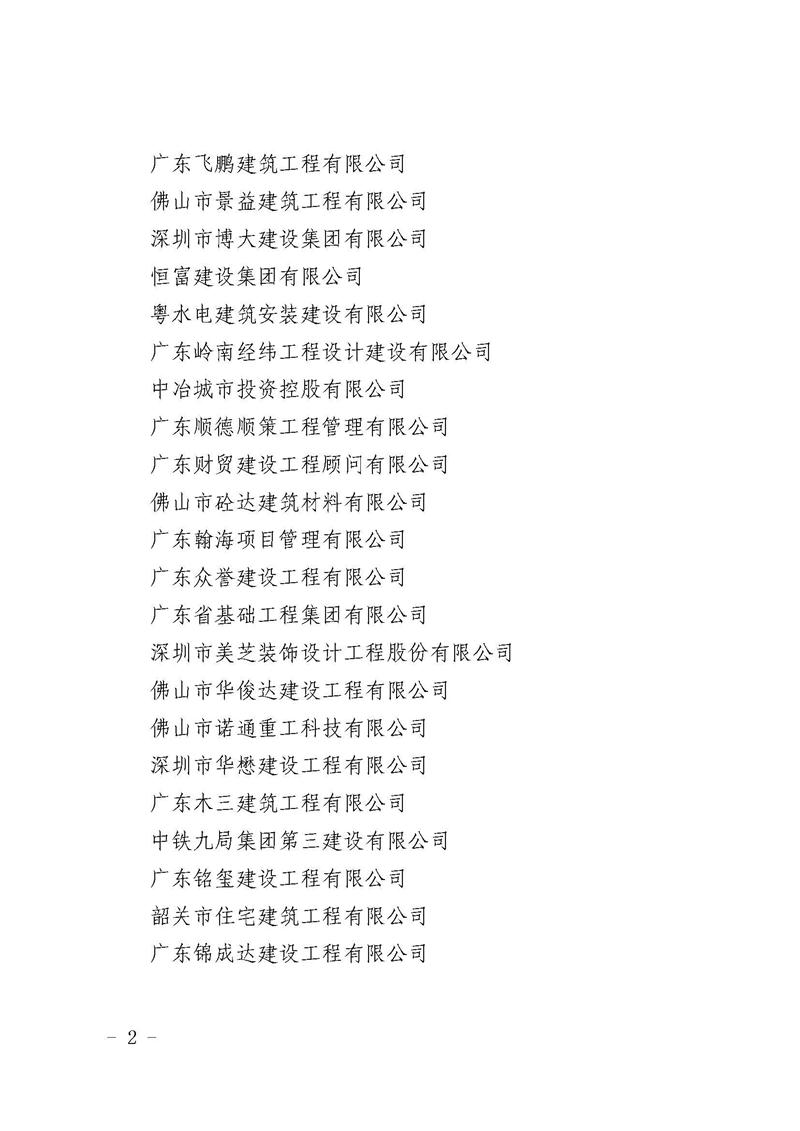 广东飞鹏建筑工程有限公司
佛山市景益建筑工程有限公司
深圳市博大建设集团有限公司
恒富建设集团有限公司
粤水电建筑安装建设有限公司
广东岭南经纬工程设计建设有限公司
中冶城市投资控股有限公司
广东顺德顺策工程管理有限公司
广东财贸建设工程顾问有限公司
佛山市砼达建筑材料有限公司
广东翰海项目管理有限公司
广东众誉建设工程有限公司
广东省基础工程集团有限公司
深圳市美芝装饰设计工程股份有限公司
佛山市华俊达建设工程有限公司
佛山市诺通重工科技有限公司
深圳市华懋建设工程有限公司
广东木三建筑工程有限公司
中铁九局集团第三建设有限公司
广东铭玺建设工程有限公司
韶关市住宅建筑工程有限公司
广东锦成达建设工程有限公司

- 2 -